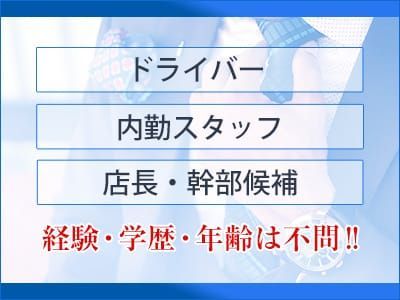 ドライバー

内勤スタッフ

店長・幹部候補

経験・学歴・年齢は不問!!